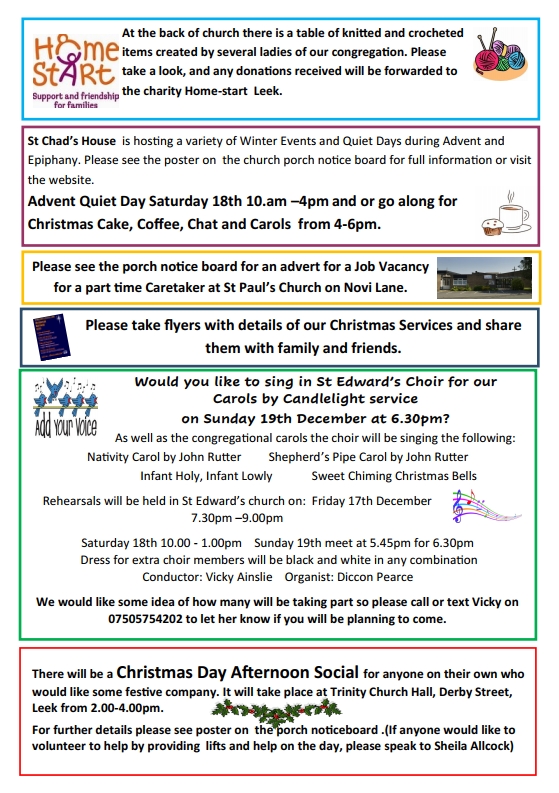 Home Start
Support and friendship for families

At the back of church there is a table of knitted and crocheted items created by several ladies of our congregation. Please take a look, and any donations received will be forwarded to the charity Home-start Leek.

St Chad's House is hosting a variety of Winter Events and Quiet Days during Advent and Epiphany. Please see the poster on the church porch notice board for full information or visit the website.

Advent Quiet Day Saturday 18th 10.am –4pm and or go along for Christmas Cake, Coffee, Chat and Carols from 4-6pm.

Please see the porch notice board for an advert for a Job Vacancy for a part time Caretaker at St Paul's Church on Novi Lane.

Please take flyers with details of our Christmas Services and share them with family and friends.

Add your Voice

Would you like to sing in St Edward's Choir for our Carols by Candlelight service on Sunday 19th December at 6.30pm?

As well as the congregational carols the choir will be singing the following:
Nativity Carol by John Rutter Shepherd's Pipe Carol by John Rutter
Infant Holy, Infant Lowly Sweet Chiming Christmas Bells

Rehearsals will be held in St Edward's church on: Friday 17th December 7.30pm –9.00pm

Saturday 18th 10.00 - 1.00pm Sunday 19th meet at 5.45pm for 6.30pm
Dress for extra choir members will be black and white in any combination
Conductor: Vicky Ainslie Organist: Diccon Pearce

We would like some idea of how many will be taking part so please call or text Vicky on 07505754202 to let her know if you will be planning to come.

There will be a Christmas Day Afternoon Social for anyone on their own who would like some festive company. It will take place at Trinity Church Hall, Derby Street, Leek from 2.00-4.00pm.

For further details please see poster on the porch noticeboard .(If anyone would like to volunteer to help by providing lifts and help on the day, please speak to Sheila Allcock)